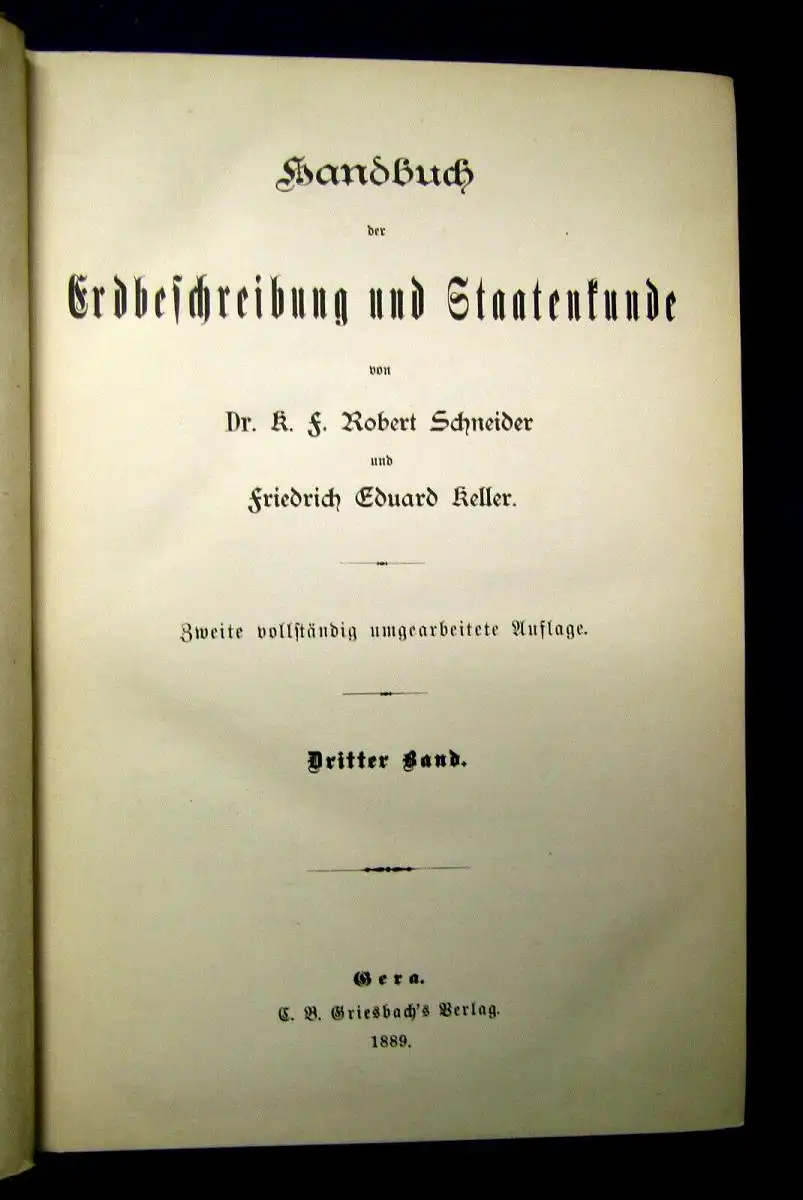 Handbuch

der

Erdbeschreibung und Staatenkunde

von

Dr. K. F. Robert Schneider

und

Friedrich Eduard Keller.

Zweite vollständig umgearbeitete Auflage.

Dritter Band.

Gera.

C. B. Griesbach's Verlag.

1889.